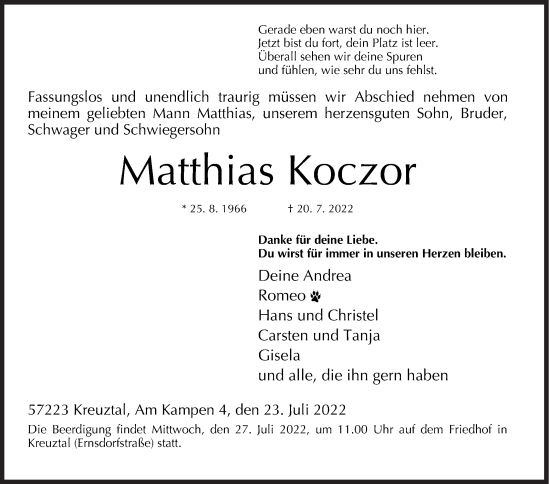 Gerade eben warst du noch hier.
Jetzt bist du fort, dein Platz ist leer.
Überall sehen wir deine Spuren
und fühlen, wie sehr du uns fehlst.

Fassungslos und unendlich traurig müssen wir Abschied nehmen von meinem geliebten Mann Matthias, unserem herzensguten Sohn, Bruder, Schwager und Schwiegersohn

Matthias Koczor

* 25. 8. 1966 † 20. 7. 2022

Danke für deine Liebe.
Du wirst für immer in unseren Herzen bleiben.

Deine Andrea
Romeo
Hans und Christel
Carsten und Tanja
Gisela
und alle, die ihn gern haben

57223 Kreuztal, Am Kampen 4, den 23. Juli 2022

Die Beerdigung findet Mittwoch, den 27. Juli 2022, um 11.00 Uhr auf dem Friedhof in Kreuztal (Ernsdorfstraße) statt.